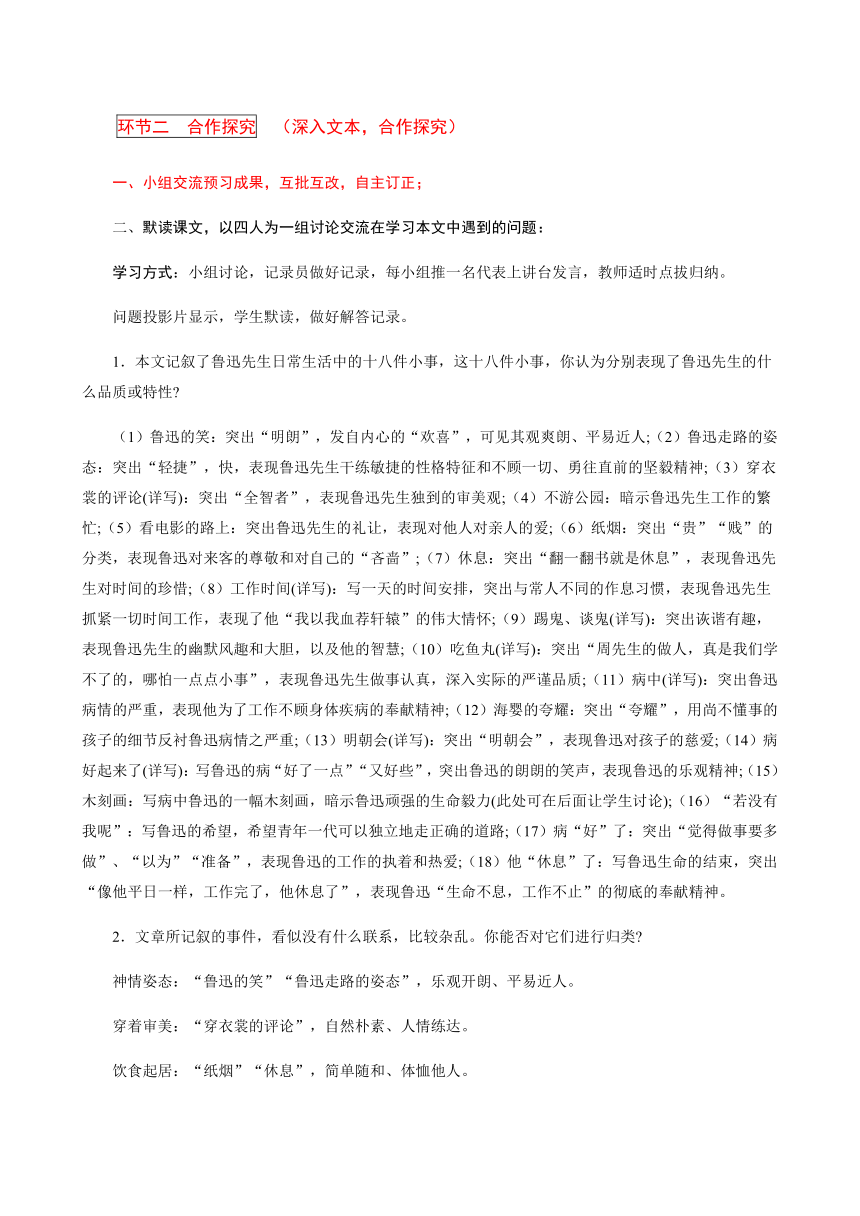 环节二　合作探究　（深入文本，合作探究）

一、小组交流预习成果，互批互改，自主订正；

二、默读课文，以四人为一组讨论交流在学习本文中遇到的问题：

学习方式：小组讨论，记录员做好记录，每小组推一名代表上讲台发言，教师适时点拔归纳。

问题投影片显示，学生默读，做好解答记录。

1．本文记叙了鲁迅先生日常生活中的十八件小事，这十八件小事，你认为分别表现了鲁迅先生的什么品质或特性?

（1）鲁迅的笑：突出“明朗”，发自内心的“欢喜”，可见其观爽朗、平易近人;（2）鲁迅走路的姿态：突出“轻捷”，快，表现鲁迅先生干练敏捷的性格特征和不顾一切、勇往直前的坚毅精神;（3）穿衣裳的评论(详写)：突出“全智者”，表现鲁迅先生独到的审美观;（4）不游公园：暗示鲁迅先生工作的繁忙;（5）看电影的路上：突出鲁迅先生的礼让，表现对他人对亲人的爱;（6）纸烟：突出“贵”“贱”的分类，表现鲁迅对来客的尊敬和对自己的“吝啬”;（7）休息：突出“翻一翻书就是休息”，表现鲁迅先生对时间的珍惜;（8）工作时间(详写)：写一天的时间安排，突出与常人不同的作息习惯，表现鲁迅先生抓紧一切时间工作，表现了他“我以我血荐轩辕”的伟大情怀;（9）踢鬼、谈鬼(详写)：突出诙谐有趣，表现鲁迅先生的幽默风趣和大胆，以及他的智慧;（10）吃鱼丸(详写)：突出“周先生的做人，真是我们学不了的，哪怕一点点小事”，表现鲁迅先生做事认真，深入实际的严谨品质;（11）病中(详写)：突出鲁迅病情的严重，表现他为了工作不顾身体疾病的奉献精神;（12）海婴的夸耀：突出“夸耀”，用尚不懂事的孩子的细节反衬鲁迅病情之严重;（13）明朝会(详写)：突出“明朝会”，表现鲁迅对孩子的慈爱;（14）病好起来了(详写)：写鲁迅的病“好了一点”“又好些”，突出鲁迅的朗朗的笑声，表现鲁迅的乐观精神;（15）木刻画：写病中鲁迅的一幅木刻画，暗示鲁迅顽强的生命毅力(此处可在后面让学生讨论);（16）“若没有我呢”：写鲁迅的希望，希望青年一代可以独立地走正确的道路;（17）病“好”了：突出“觉得做事要多做”、“以为”“准备”，表现鲁迅的工作的执着和热爱;（18）他“休息”了：写鲁迅生命的结束，突出“像他平日一样，工作完了，他休息了”，表现鲁迅“生命不息，工作不止”的彻底的奉献精神。

2．文章所记叙的事件，看似没有什么联系，比较杂乱。你能否对它们进行归类?

神情姿态：“鲁迅的笑”“鲁迅走路的姿态”，乐观开朗、平易近人。

穿着审美：“穿衣裳的评论”，自然朴素、人情练达。

饮食起居：“纸烟”“休息”，简单随和、体恤他人。